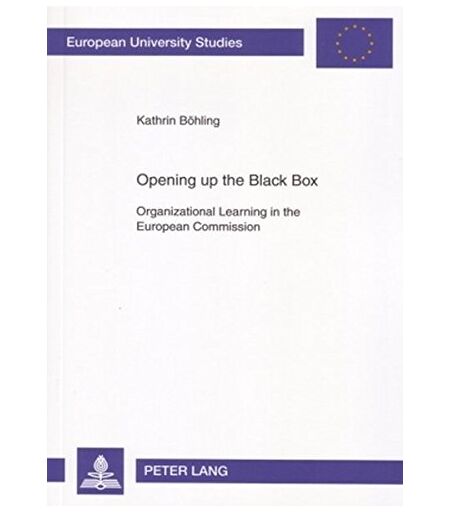 European University Studies

Kathrin Böhling

Opening up the Black Box

Organizational Learning in the European Commission

PETER LANG